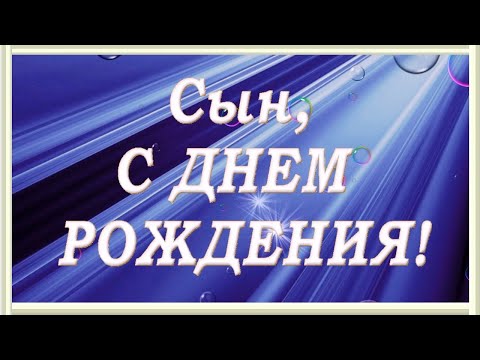 Сын,
С ДНЕМ
РОЖДЕНИЯ!